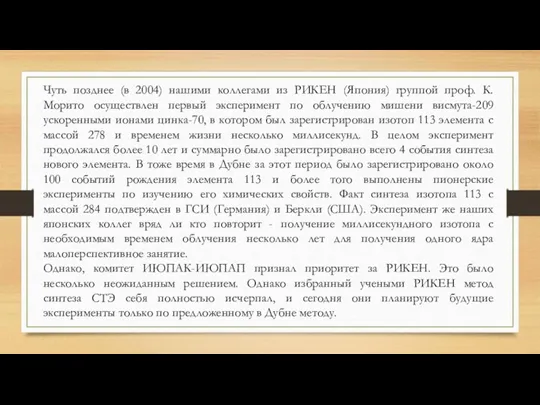 Чуть позднее (в 2004) нашими коллегами из РИКЕН (Япония) группой проф. К. Морито осуществлен первый эксперимент по облучению мишени висмута-209 ускоренными ионами цинка-70, в котором был зарегистрирован изотоп 113 элемента с массой 278 и временем жизни несколько миллисекунд. В целом эксперимент продолжался более 10 лет и суммарно было зарегистрировано всего 4 события синтеза нового элемента. В тоже время в Дубне за этот период было зарегистрировано около 100 событий рождения элемента 113 и более того выполнены пионерские эксперименты по изучению его химических свойств. Факт синтеза изотопа 113 с массой 284 подтвержден в ГСИ (Германия) и Беркли (США). Эксперимент же наших японских коллег вряд ли кто повторит - получение миллисекундного изотопа с необходимым временем облучения несколько лет для получения одного ядра малоперспективное занятие.
Однако, комитет ИЮПАК-ИЮПАП признал приоритет за РИКЕН. Это было несколько неожиданным решением. Однако избранный учеными РИКЕН метод синтеза СТЭ себя полностью исчерпал, и сегодня они планируют будущие эксперименты только по предложенному в Дубне методу.